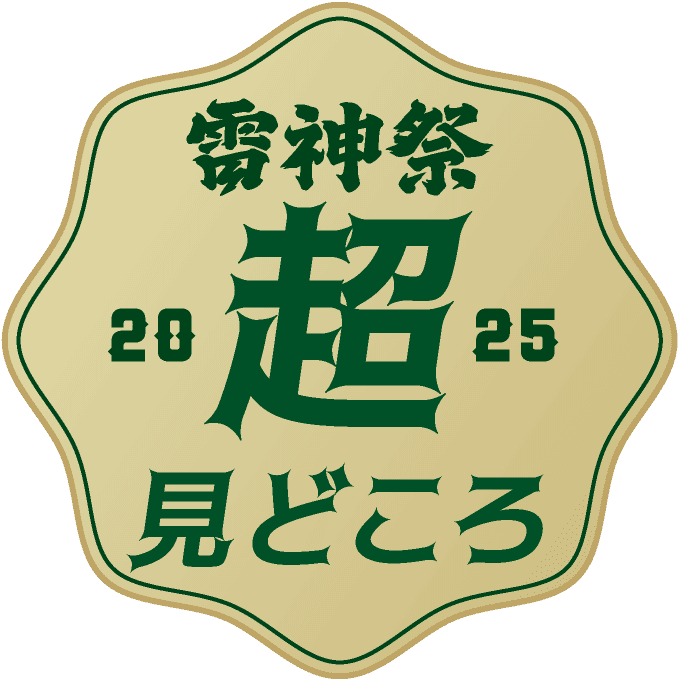 雷神祭

20 超 25

見どころ